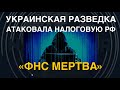 УКРАИНСКАЯ РАЗВЕДКА АТАКОВАЛА НАЛОГОВУЮ РФ

«ФНС МЕРТВА»